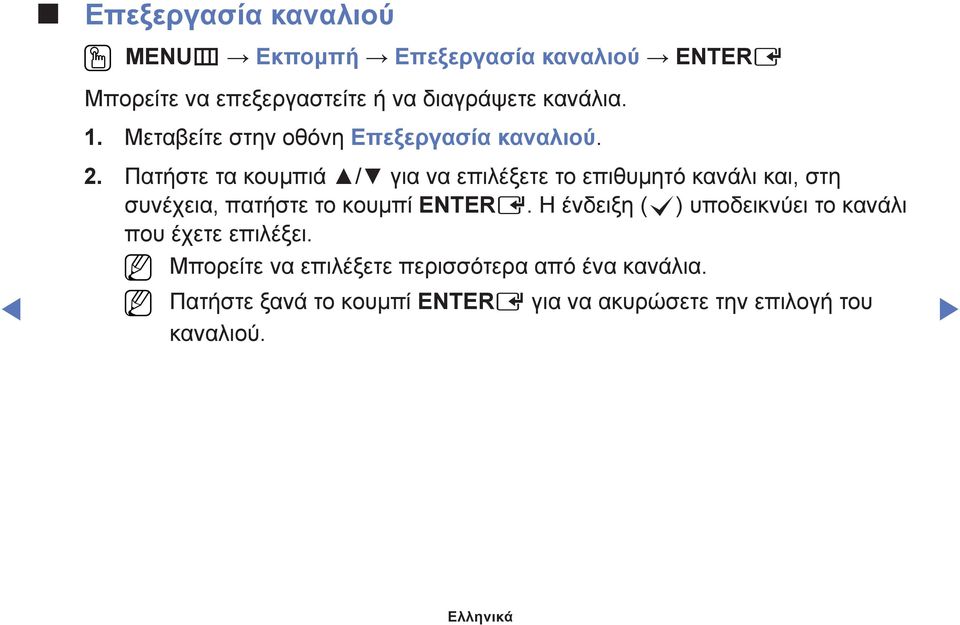 ■ Επεξεργασία καναλιού

MENU → Εκπομπή → Επεξεργασία καναλιού → ENTER

Μπορείτε να επεξεργαστείτε ή να διαγράψετε κανάλια.

1. Μεταβείτε στην οθόνη Επεξεργασία καναλιού.

2. Πατήστε τα κουμπιά ▲/▼ για να επιλέξετε το επιθυμητό κανάλι και, στη συνέχεια, πατήστε το κουμπί ENTER. Η ένδειξη (✓) υποδεικνύει το κανάλι που έχετε επιλέξει.

Μπορείτε να επιλέξετε περισσότερα από ένα κανάλια.

Πατήστε ξανά το κουμπί ENTER για να ακυρώσετε την επιλογή του καναλιού.

◀ ▶

Ελληνικά